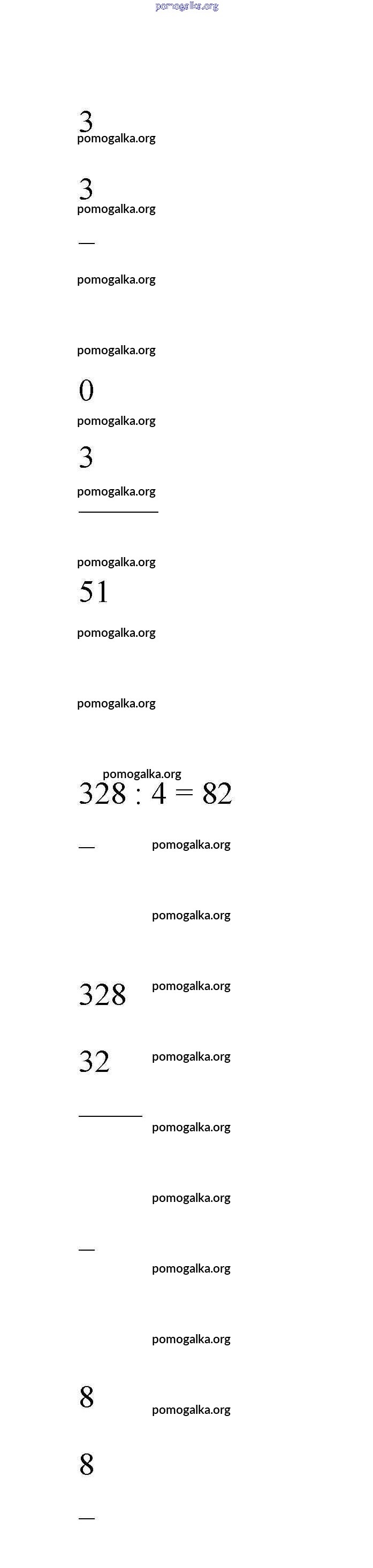 pomogalka.org

3
pomogalka.org

3
pomogalka.org

—

pomogalka.org

pomogalka.org

0
pomogalka.org

3
pomogalka.org

pomogalka.org

51
pomogalka.org

pomogalka.org

pomogalka.org

$328 : 4 = 82$

— pomogalka.org

pomogalka.org

328 pomogalka.org

32 pomogalka.org

pomogalka.org

pomogalka.org

— pomogalka.org

pomogalka.org

8 pomogalka.org

8

—